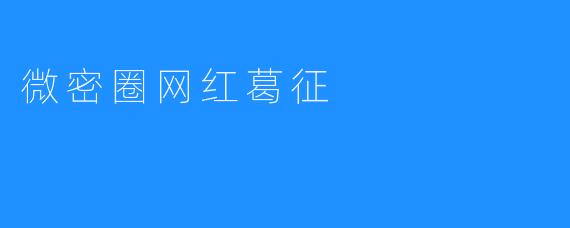 微密圈网红葛征